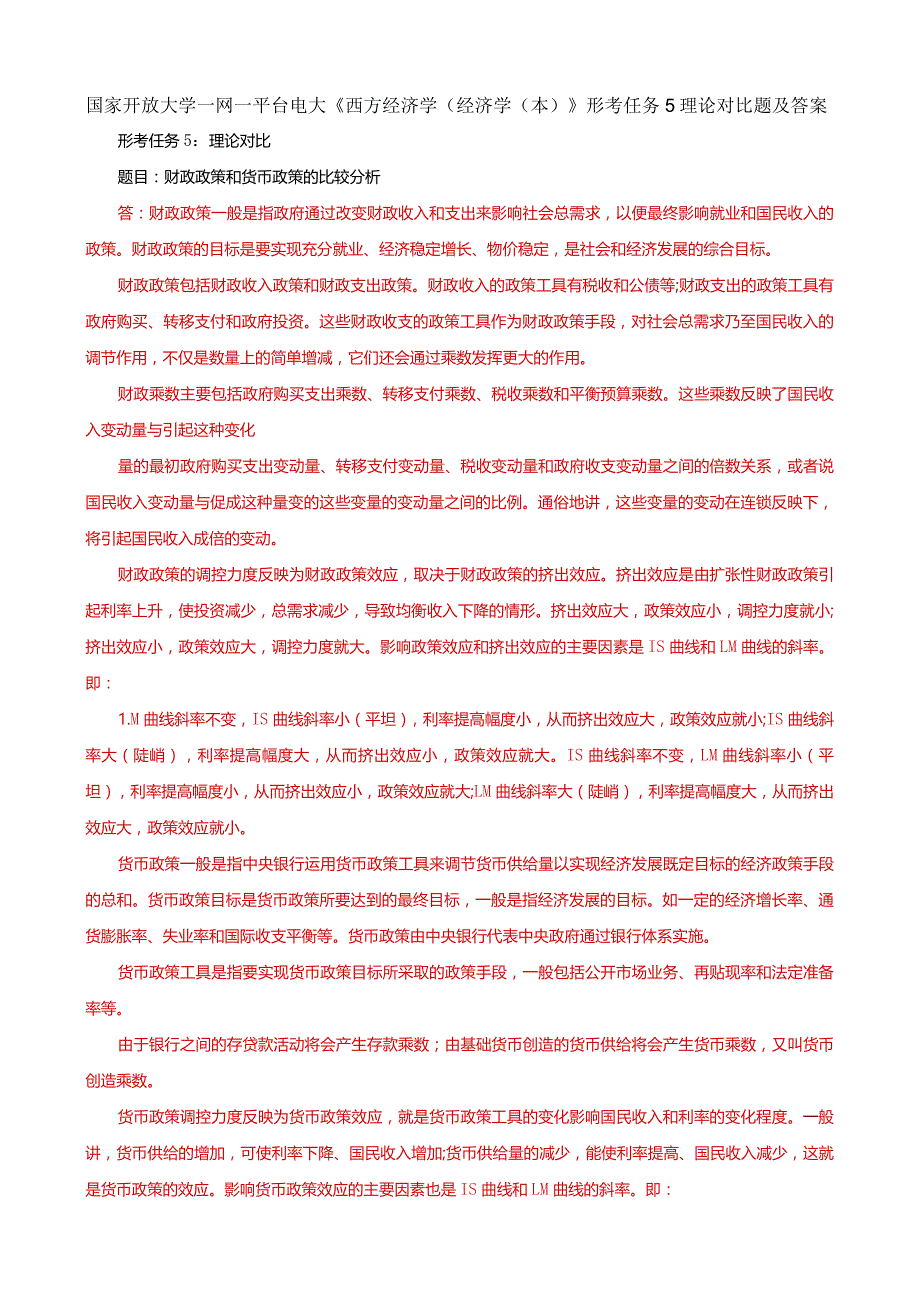 国家开放大学一网一平台电大《西方经济学（经济学（本）》形考任务5理论对比题及答案

形考任务5：理论对比

题目：财政政策和货币政策的比较分析

答：财政政策一般是指政府通过改变财政收入和支出来影响社会总需求，以便最终影响就业和国民收入的政策。财政政策的目标是要实现充分就业、经济稳定增长、物价稳定，是社会和经济发展的综合目标。

财政政策包括财政收入政策和财政支出政策。财政收入的政策工具有税收和公债等;财政支出的政策工具有政府购买、转移支付和政府投资。这些财政收支的政策工具作为财政政策手段，对社会总需求乃至国民收入的调节作用，不仅是数量上的简单增减，它们还会通过乘数发挥更大的作用。

财政乘数主要包括政府购买支出乘数、转移支付乘数、税收乘数和平衡预算乘数。这些乘数反映了国民收入变动量与引起这种变化

量的最初政府购买支出变动量、转移支付变动量、税收变动量和政府收支变动量之间的倍数关系，或者说国民收入变动量与促成这种量变的这些变量的变动量之间的比例。通俗地讲，这些变量的变动在连锁反映下，将引起国民收入成倍的变动。

财政政策的调控力度反映为财政政策效应，取决于财政政策的挤出效应。挤出效应是由扩张性财政政策引起利率上升，使投资减少，总需求减少，导致均衡收入下降的情形。挤出效应大，政策效应小，调控力度就小;挤出效应小，政策效应大，调控力度就大。影响政策效应和挤出效应的主要因素是IS曲线和LM曲线的斜率。即：

1.M曲线斜率不变，IS曲线斜率小（平坦），利率提高幅度小，从而挤出效应大，政策效应就小;IS曲线斜率大（陡峭），利率提高幅度大，从而挤出效应小，政策效应就大。IS曲线斜率不变，LM曲线斜率小（平坦），利率提高幅度小，从而挤出效应小，政策效应就大;LM曲线斜率大（陡峭），利率提高幅度大，从而挤出效应大，政策效应就小。

货币政策一般是指中央银行运用货币政策工具来调节货币供给量以实现经济发展既定目标的经济政策手段的总和。货币政策目标是货币政策所要达到的最终目标，一般是指经济发展的目标。如一定的经济增长率、通货膨胀率、失业率和国际收支平衡等。货币政策由中央银行代表中央政府通过银行体系实施。

货币政策工具是指要实现货币政策目标所采取的政策手段，一般包括公开市场业务、再贴现率和法定准备率等。

由于银行之间的存贷款活动将会产生存款乘数；由基础货币创造的货币供给将会产生货币乘数，又叫货币创造乘数。

货币政策调控力度反映为货币政策效应，就是货币政策工具的变化影响国民收入和利率的变化程度。一般讲，货币供给的增加，可使利率下降、国民收入增加;货币供给量的减少，能使利率提高、国民收入减少，这就是货币政策的效应。影响货币政策效应的主要因素也是IS曲线和LM曲线的斜率。即：